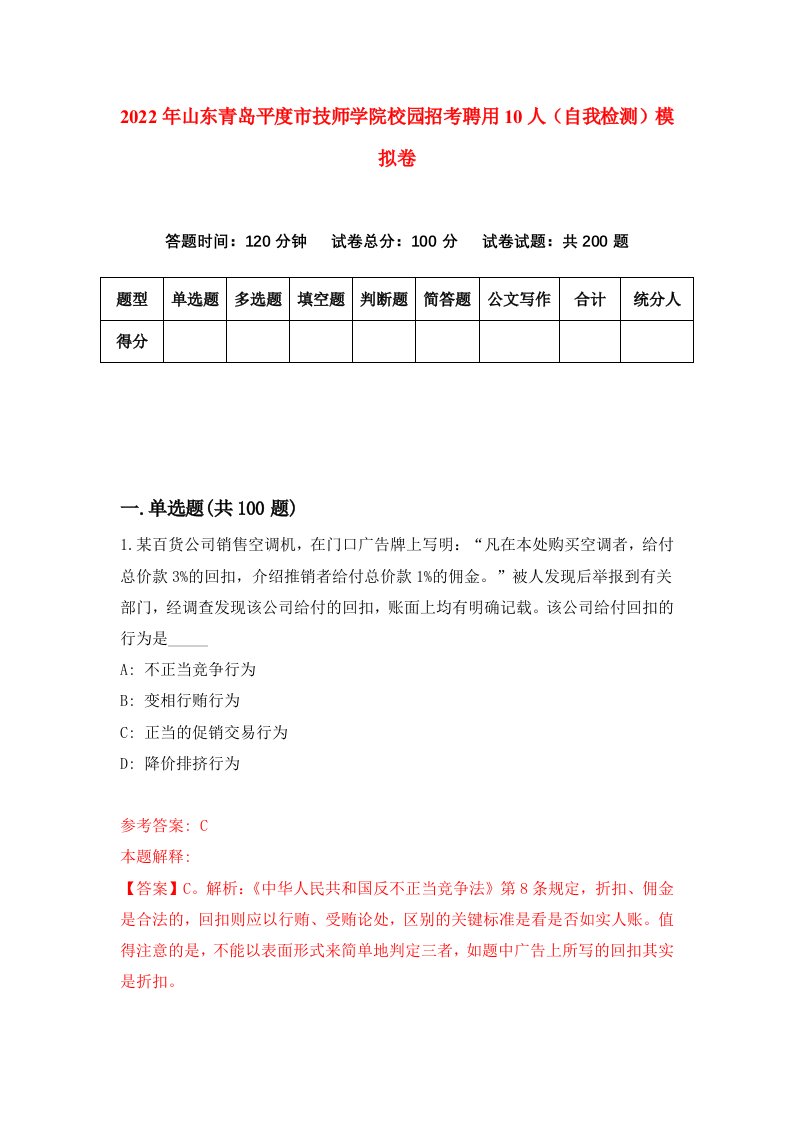 2022年山东青岛平度市技师学院校园招考聘用10人（自我检测）模拟卷

答题时间：120分钟　试卷总分：100分　试卷试题：共200题

| 题型 | 单选题 | 多选题 | 填空题 | 判断题 | 简答题 | 公文写作 | 合计 | 统分人 |
|---|---|---|---|---|---|---|---|---|
| 得分 | | | | | | | | |

一.单选题(共100题)

1.某百货公司销售空调机，在门口广告牌上写明：“凡在本处购买空调者，给付总价款3%的回扣，介绍推销者给付总价款1%的佣金。”被人发现后举报到有关部门，经调查发现该公司给付的回扣，账面上均有明确记载。该公司给付回扣的行为是_____

A: 不正当竞争行为

B: 变相行贿行为

C: 正当的促销交易行为

D: 降价排挤行为

参考答案: C

本题解释:

【答案】C。解析:《中华人民共和国反不正当竞争法》第8条规定，折扣、佣金是合法的，回扣则应以行贿、受贿论处，区别的关键标准是看是否如实入账。值得注意的是，不能以表面形式来简单地判定三者，如题中广告上所写的回扣其实是折扣。